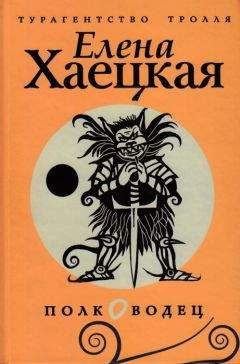 ТУРАГЕНТСТВО ТРОЛЛЯ

Елена Хаецкая

ПОЛКОВОДЕЦ